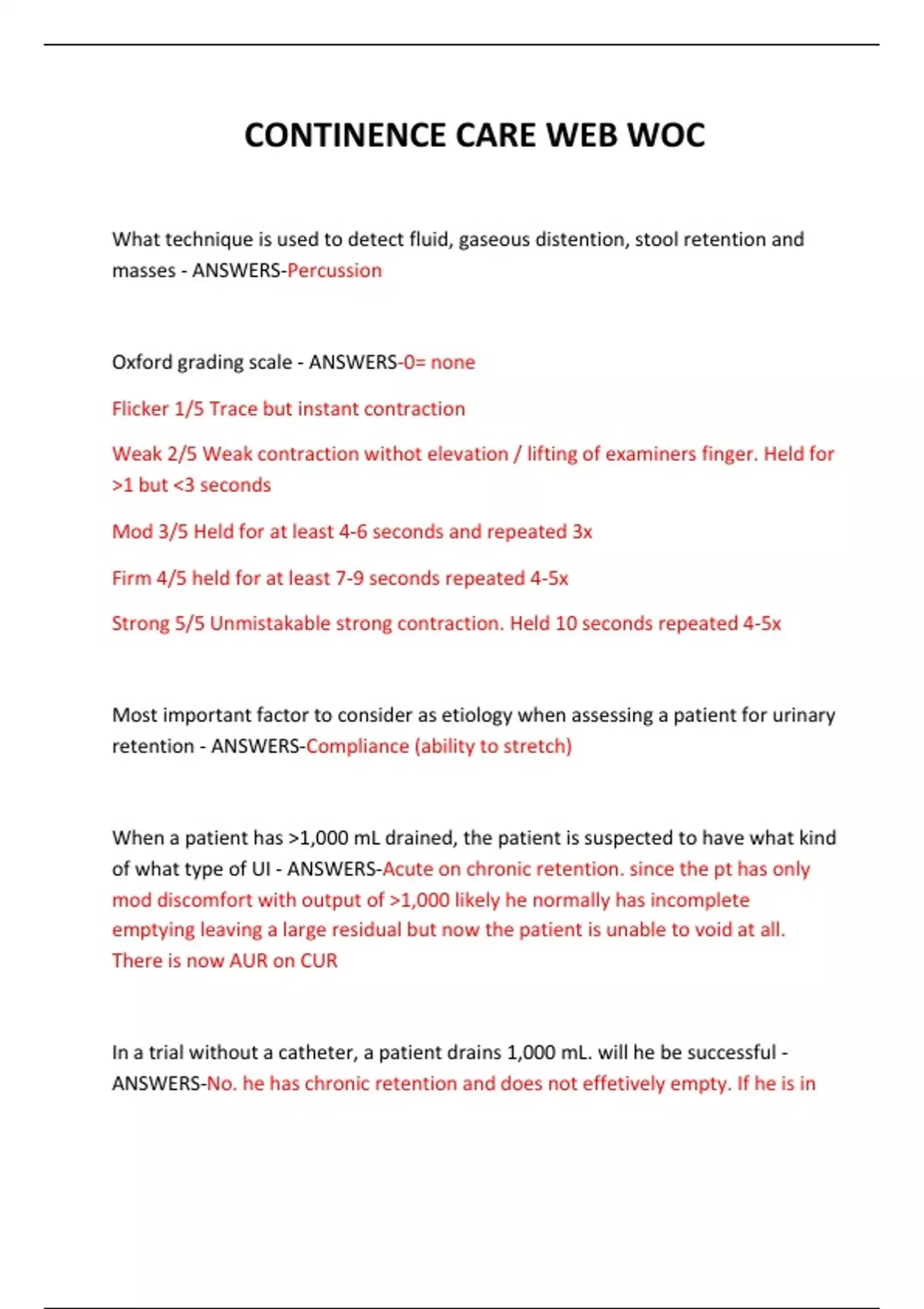 CONTINENCE CARE WEB WOC

What technique is used to detect fluid, gaseous distention, stool retention and masses - ANSWERS-Percussion

Oxford grading scale - ANSWERS-0= none

Flicker 1/5 Trace but instant contraction

Weak 2/5 Weak contraction withot elevation / lifting of examiners finger. Held for >1 but <3 seconds

Mod 3/5 Held for at least 4-6 seconds and repeated 3x

Firm 4/5 held for at least 7-9 seconds repeated 4-5x

Strong 5/5 Unmistakable strong contraction. Held 10 seconds repeated 4-5x

Most important factor to consider as etiology when assessing a patient for urinary retention - ANSWERS-Compliance (ability to stretch)

When a patient has >1,000 mL drained, the patient is suspected to have what kind of what type of UI - ANSWERS-Acute on chronic retention. since the pt has only mod discomfort with output of >1,000 likely he normally has incomplete emptying leaving a large residual but now the patient is unable to void at all. There is now AUR on CUR

In a trial without a catheter, a patient drains 1,000 mL. will he be successful - ANSWERS-No. he has chronic retention and does not effetively empty. If he is in